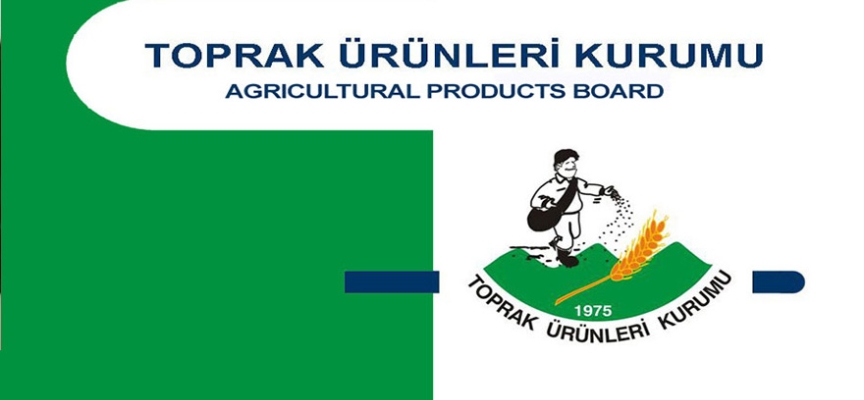 TOPRAK ÜRÜNLERİ KURUMU
AGRICULTURAL PRODUCTS BOARD

1975
TOPRAK ÜRÜNLERİ KURUMU